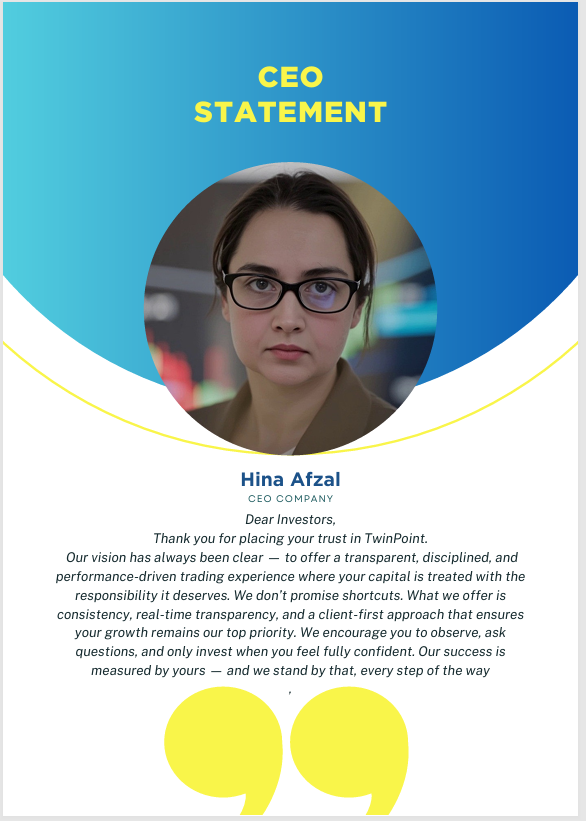 CEO
STATEMENT

Hina Afzal
CEO COMPANY

Dear Investors,
Thank you for placing your trust in TwinPoint.
Our vision has always been clear — to offer a transparent, disciplined, and performance-driven trading experience where your capital is treated with the responsibility it deserves. We don't promise shortcuts. What we offer is consistency, real-time transparency, and a client-first approach that ensures your growth remains our top priority. We encourage you to observe, ask questions, and only invest when you feel fully confident. Our success is measured by yours — and we stand by that, every step of the way
,